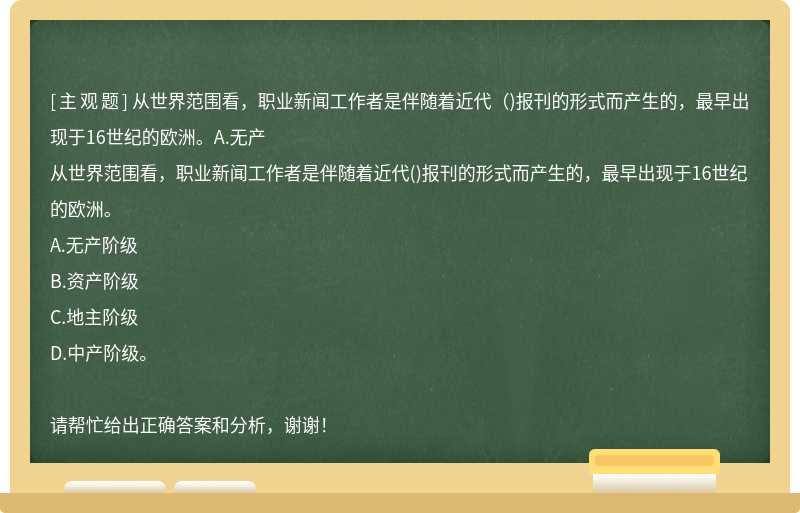 [主观题] 从世界范围看，职业新闻工作者是伴随着近代（)报刊的形式而产生的，最早出现于16世纪的欧洲。A.无产

从世界范围看，职业新闻工作者是伴随着近代()报刊的形式而产生的，最早出现于16世纪的欧洲。

A.无产阶级

B.资产阶级

C.地主阶级

D.中产阶级。

请帮忙给出正确答案和分析，谢谢！